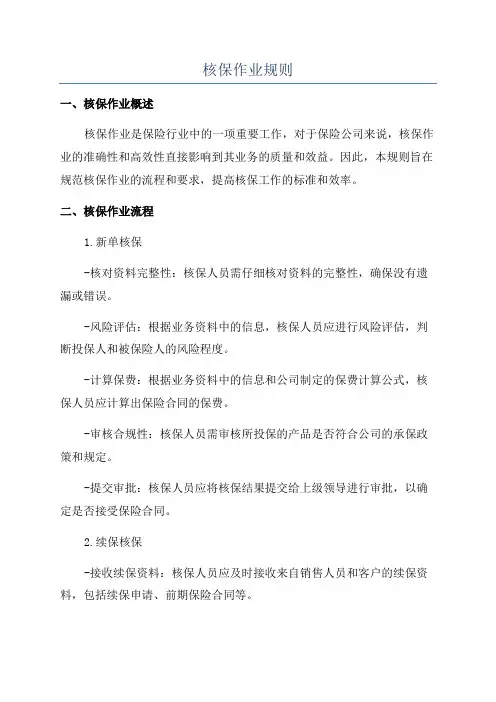 核保作业规则

一、核保作业概述

核保作业是保险行业中的一项重要工作，对于保险公司来说，核保作业的准确性和高效性直接影响到其业务的质量和效益。因此，本规则旨在规范核保作业的流程和要求，提高核保工作的标准和效率。

二、核保作业流程

1.新单核保

-核对资料完整性：核保人员需仔细核对资料的完整性，确保没有遗漏或错误。

-风险评估：根据业务资料中的信息，核保人员应进行风险评估，判断投保人和被保险人的风险程度。

-计算保费：根据业务资料中的信息和公司制定的保费计算公式，核保人员应计算出保险合同的保费。

-审核合规性：核保人员需审核所投保的产品是否符合公司的承保政策和规定。

-提交审批：核保人员应将核保结果提交给上级领导进行审批，以确定是否接受保险合同。

2.续保核保

-接收续保资料：核保人员应及时接收来自销售人员和客户的续保资料，包括续保申请、前期保险合同等。